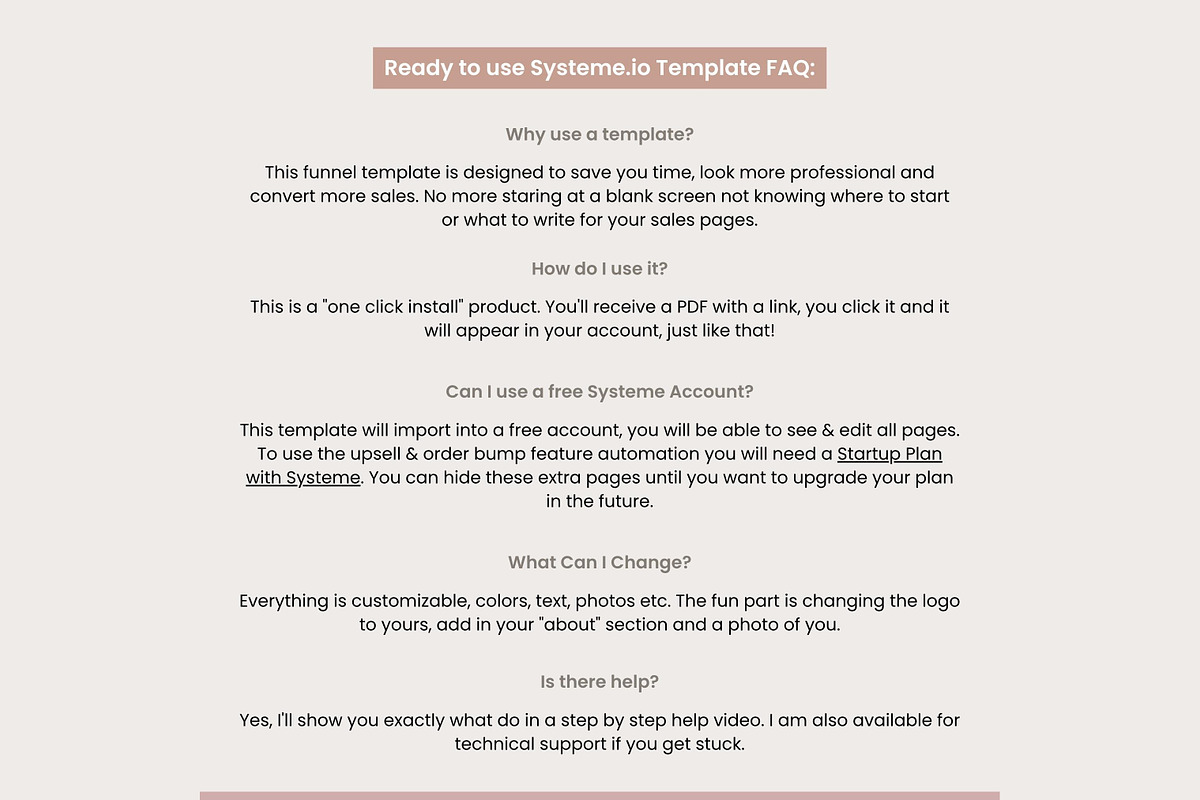 Ready to use Systeme.io Template FAQ:

Why use a template?

This funnel template is designed to save you time, look more professional and convert more sales. No more staring at a blank screen not knowing where to start or what to write for your sales pages.

How do I use it?

This is a "one click install" product. You'll receive a PDF with a link, you click it and it will appear in your account, just like that!

Can I use a free Systeme Account?

This template will import into a free account, you will be able to see & edit all pages. To use the upsell & order bump feature automation you will need a Startup Plan with Systeme. You can hide these extra pages until you want to upgrade your plan in the future.

What Can I Change?

Everything is customizable, colors, text, photos etc. The fun part is changing the logo to yours, add in your "about" section and a photo of you.

Is there help?

Yes, I'll show you exactly what do in a step by step help video. I am also available for technical support if you get stuck.